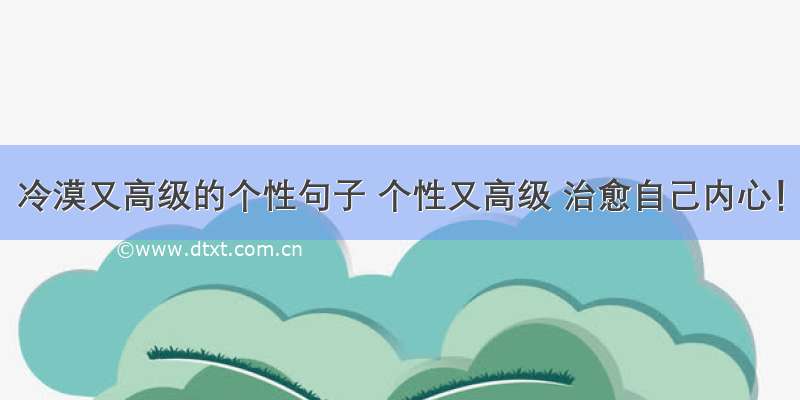 冷漠又高级的个性句子 个性又高级 治愈自己内心！

©www.dtxt.com.cn